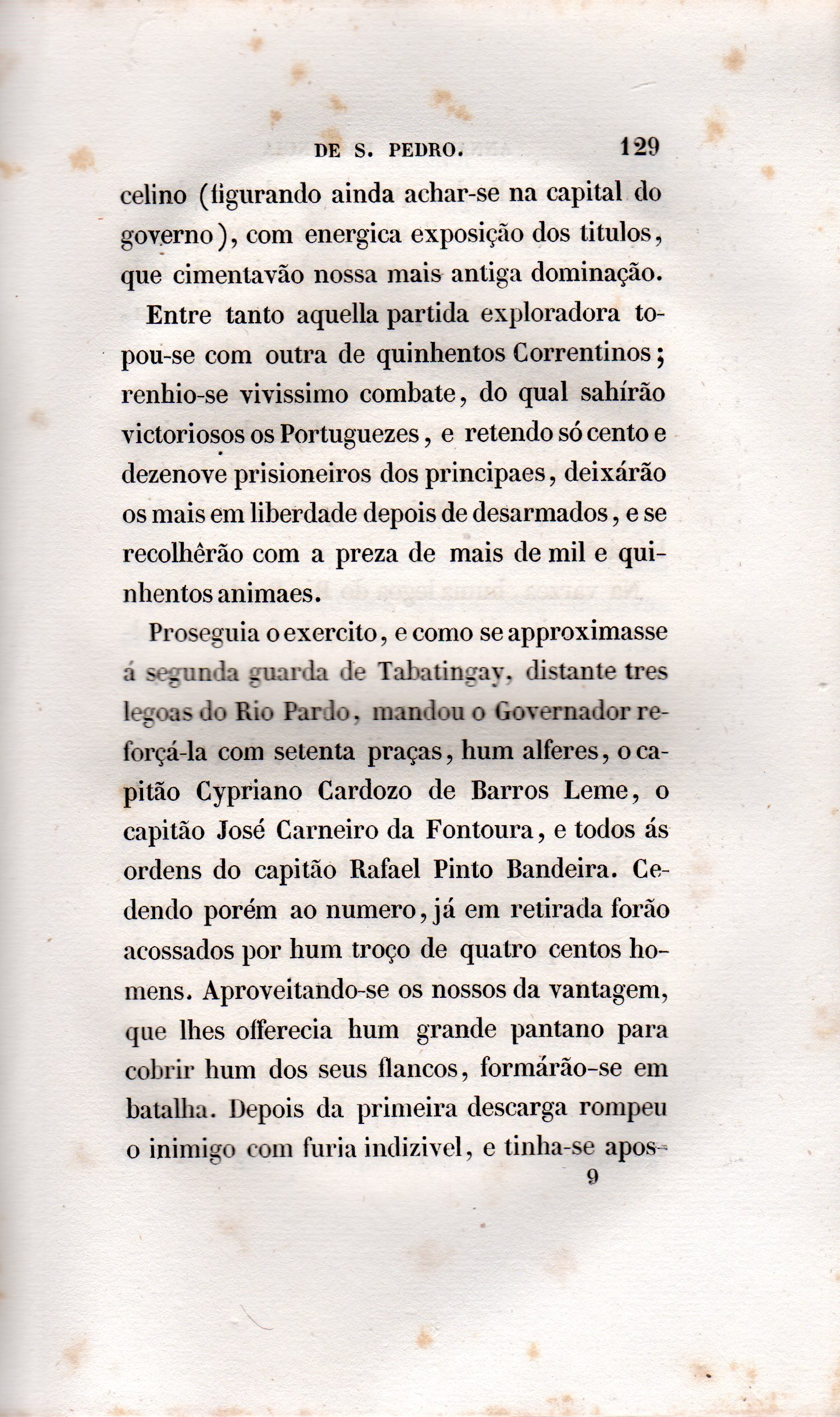 DE S. PEDRO. 129

celino (figurando ainda achar-se na capital do governo), com energica exposição dos titulos, que cimentavão nossa mais antiga dominação.

Entre tanto aquella partida exploradora topou-se com outra de quinhentos Correntinos; renhio-se vivissimo combate, do qual sahírão victoriosos os Portuguezes, e retendo só cento e dezenove prisioneiros dos principaes, deixárão os mais em liberdade depois de desarmados, e se recolhêrão com a preza de mais de mil e quinhentos animaes.

Proseguia o exercito, e como se approximasse á segunda guarda de Tabatingay, distante tres legoas do Rio Pardo, mandou o Governador reforçá-la com setenta praças, hum alferes, o capitão Cypriano Cardozo de Barros Leme, o capitão José Carneiro da Fontoura, e todos ás ordens do capitão Rafael Pinto Bandeira. Cedendo porém ao numero, já em retirada forão acossados por hum troço de quatro centos homens. Aproveitando-se os nossos da vantagem, que lhes offerecia hum grande pantano para cobrir hum dos seus flancos, formárão-se em batalha. Depois da primeira descarga rompeu o inimigo com furia indizivel, e tinha-se apos-

9